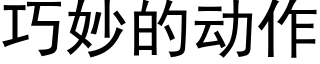 巧妙的动作